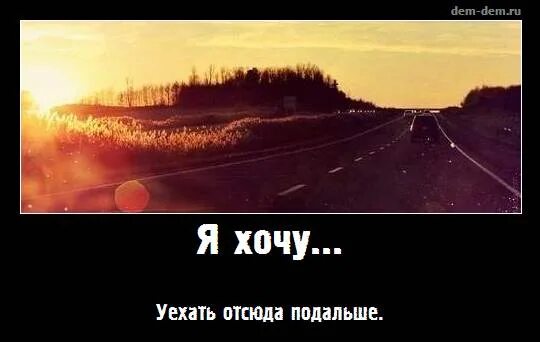 dem-dem.ru

Я хочу...

Уехать отсюда подальше.